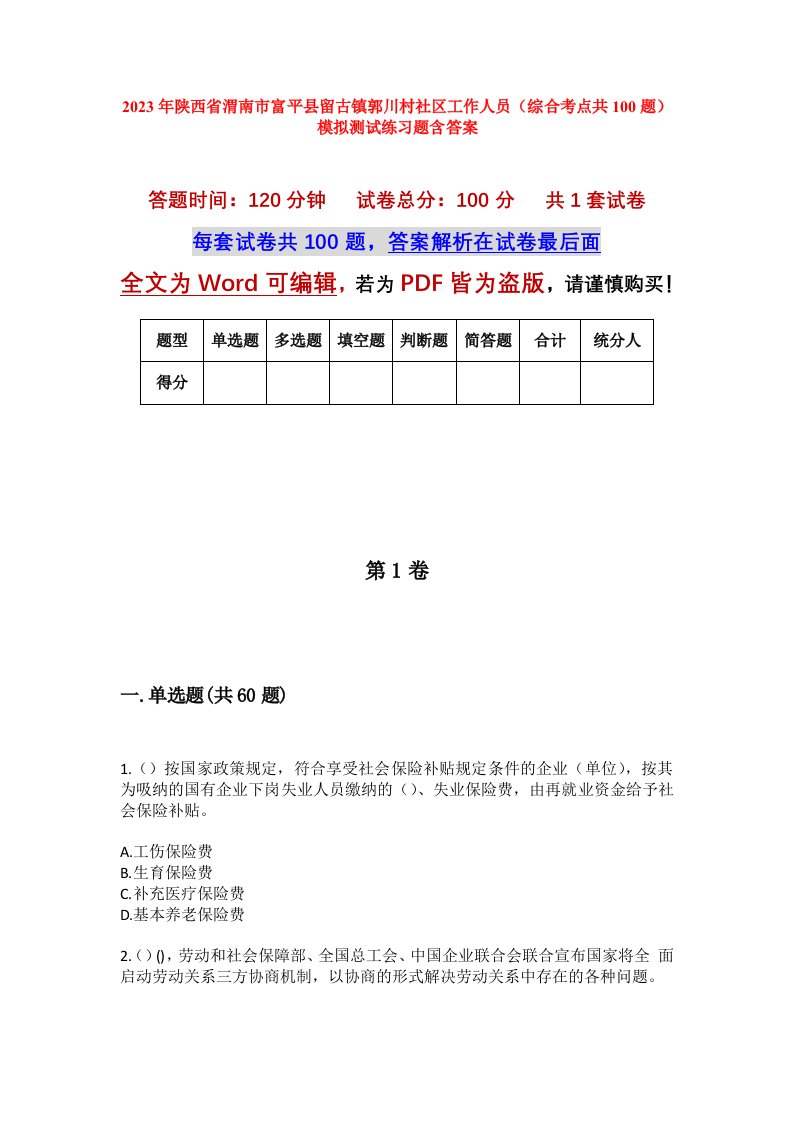 2023年陕西省渭南市富平县留古镇郭川村社区工作人员（综合考点共100题）模拟测试练习题含答案

答题时间：120分钟　试卷总分：100分　共1套试卷

每套试卷共100题，答案解析在试卷最后面

全文为Word可编辑，若为PDF皆为盗版，请谨慎购买！

| 题型 | 单选题 | 多选题 | 填空题 | 判断题 | 简答题 | 合计 | 统分人 |
|---|---|---|---|---|---|---|---|
| 得分 | | | | | | | |

第1卷

一.单选题(共60题)

1.（）按国家政策规定，符合享受社会保险补贴规定条件的企业（单位），按其为吸纳的国有企业下岗失业人员缴纳的（）、失业保险费，由再就业资金给予社会保险补贴。

A.工伤保险费
B.生育保险费
C.补充医疗保险费
D.基本养老保险费

2.()()，劳动和社会保障部、全国总工会、中国企业联合会联合宣布国家将全 面启动劳动关系三方协商机制，以协商的形式解决劳动关系中存在的各种问题。